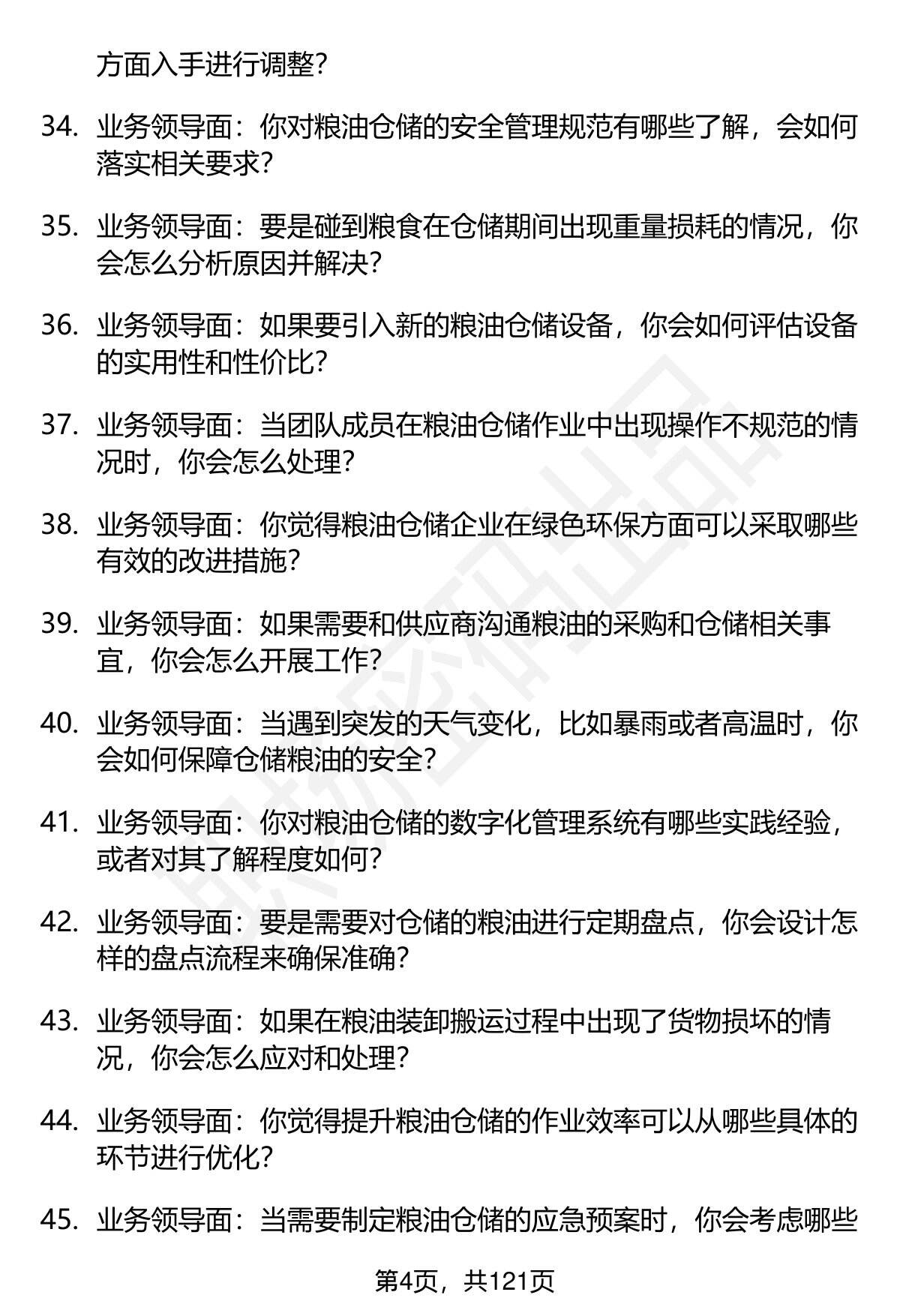 方面入手进行调整？

34. 业务领导面：你对粮油仓储的安全管理规范有哪些了解，会如何落实相关要求？

35. 业务领导面：要是碰到粮食在仓储期间出现重量损耗的情况，你会怎么分析原因并解决？

36. 业务领导面：如果要引入新的粮油仓储设备，你会如何评估设备的实用性和性价比？

37. 业务领导面：当团队成员在粮油仓储作业中出现操作不规范的情况时，你会怎么处理？

38. 业务领导面：你觉得粮油仓储企业在绿色环保方面可以采取哪些有效的改进措施？

39. 业务领导面：如果需要和供应商沟通粮油的采购和仓储相关事宜，你会怎么开展工作？

40. 业务领导面：当遇到突发的天气变化，比如暴雨或者高温时，你会如何保障仓储粮油的安全？

41. 业务领导面：你对粮油仓储的数字化管理系统有哪些实践经验，或者对其了解程度如何？

42. 业务领导面：要是需要对仓储的粮油进行定期盘点，你会设计怎样的盘点流程来确保准确？

43. 业务领导面：如果在粮油装卸搬运过程中出现了货物损坏的情况，你会怎么应对和处理？

44. 业务领导面：你觉得提升粮油仓储的作业效率可以从哪些具体的环节进行优化？

45. 业务领导面：当需要制定粮油仓储的应急预案时，你会考虑哪些

第4页，共121页